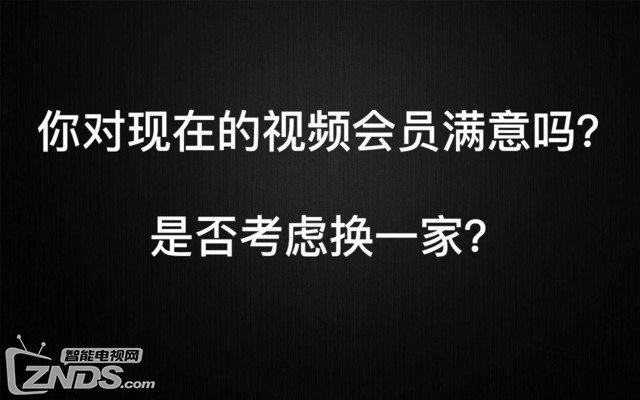 你对现在的视频会员满意吗?

是否考虑换一家?

智能电视网
ZNDS.com